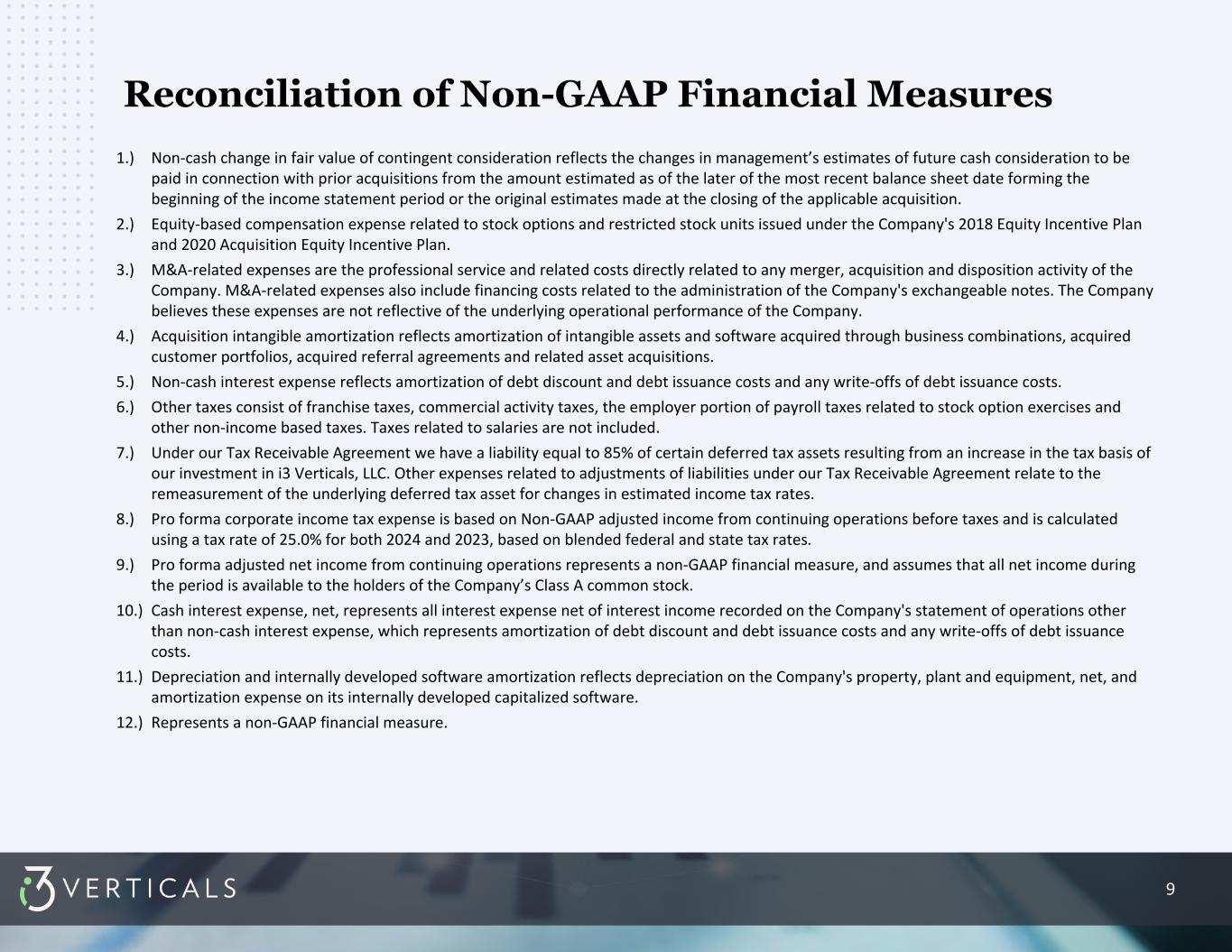 Reconciliation of Non-GAAP Financial Measures

1.) Non-cash change in fair value of contingent consideration reflects the changes in management’s estimates of future cash consideration to be paid in connection with prior acquisitions from the amount estimated as of the later of the most recent balance sheet date forming the beginning of the income statement period or the original estimates made at the closing of the applicable acquisition.

2.) Equity-based compensation expense related to stock options and restricted stock units issued under the Company's 2018 Equity Incentive Plan and 2020 Acquisition Equity Incentive Plan.

3.) M&A-related expenses are the professional service and related costs directly related to any merger, acquisition and disposition activity of the Company. M&A-related expenses also include financing costs related to the administration of the Company's exchangeable notes. The Company believes these expenses are not reflective of the underlying operational performance of the Company.

4.) Acquisition intangible amortization reflects amortization of intangible assets and software acquired through business combinations, acquired customer portfolios, acquired referral agreements and related asset acquisitions.

5.) Non-cash interest expense reflects amortization of debt discount and debt issuance costs and any write-offs of debt issuance costs.

6.) Other taxes consist of franchise taxes, commercial activity taxes, the employer portion of payroll taxes related to stock option exercises and other non-income based taxes. Taxes related to salaries are not included.

7.) Under our Tax Receivable Agreement we have a liability equal to 85% of certain deferred tax assets resulting from an increase in the tax basis of our investment in i3 Verticals, LLC. Other expenses related to adjustments of liabilities under our Tax Receivable Agreement relate to the remeasurement of the underlying deferred tax asset for changes in estimated income tax rates.

8.) Pro forma corporate income tax expense is based on Non-GAAP adjusted income from continuing operations before taxes and is calculated using a tax rate of 25.0% for both 2024 and 2023, based on blended federal and state tax rates.

9.) Pro forma adjusted net income from continuing operations represents a non-GAAP financial measure, and assumes that all net income during the period is available to the holders of the Company’s Class A common stock.

10.) Cash interest expense, net, represents all interest expense net of interest income recorded on the Company's statement of operations other than non-cash interest expense, which represents amortization of debt discount and debt issuance costs and any write-offs of debt issuance costs.

11.) Depreciation and internally developed software amortization reflects depreciation on the Company's property, plant and equipment, net, and amortization expense on its internally developed capitalized software.

12.) Represents a non-GAAP financial measure.

i3 VERTICALS

9